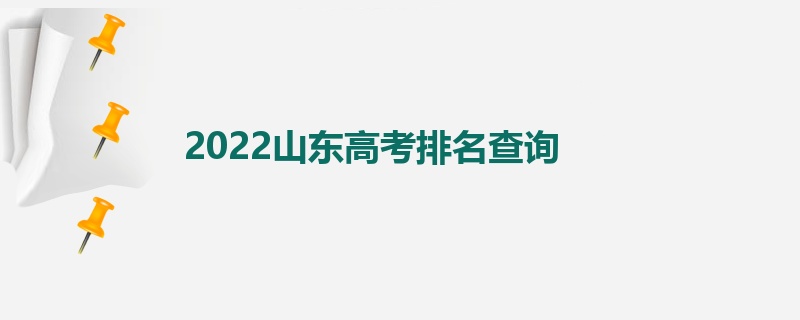 2022山东高考排名查询